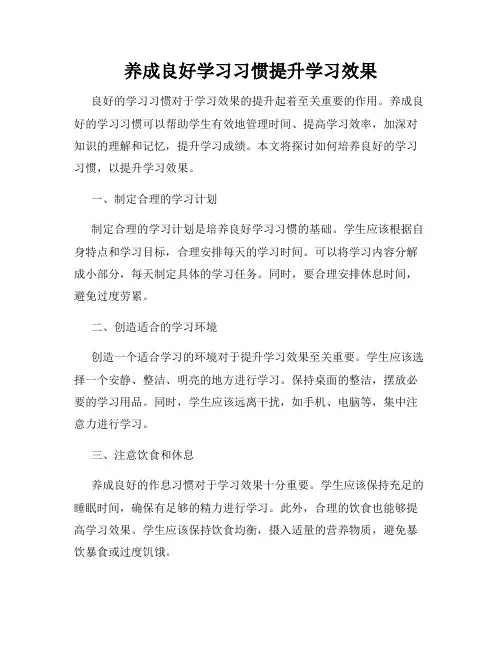 养成良好学习习惯提升学习效果

良好的学习习惯对于学习效果的提升起着至关重要的作用。养成良好的学习习惯可以帮助学生有效地管理时间、提高学习效率，加深对知识的理解和记忆，提升学习成绩。本文将探讨如何培养良好的学习习惯，以提升学习效果。

一、制定合理的学习计划

制定合理的学习计划是培养良好学习习惯的基础。学生应该根据自身特点和学习目标，合理安排每天的学习时间。可以将学习内容分解成小部分，每天制定具体的学习任务。同时，要合理安排休息时间，避免过度劳累。

二、创造适合的学习环境

创造一个适合学习的环境对于提升学习效果至关重要。学生应该选择一个安静、整洁、明亮的地方进行学习。保持桌面的整洁，摆放必要的学习用品。同时，学生应该远离干扰，如手机、电脑等，集中注意力进行学习。

三、注意饮食和休息

养成良好的作息习惯对于学习效果十分重要。学生应该保持充足的睡眠时间，确保有足够的精力进行学习。此外，合理的饮食也能够提高学习效果。学生应该保持饮食均衡，摄入适量的营养物质，避免暴饮暴食或过度饥饿。